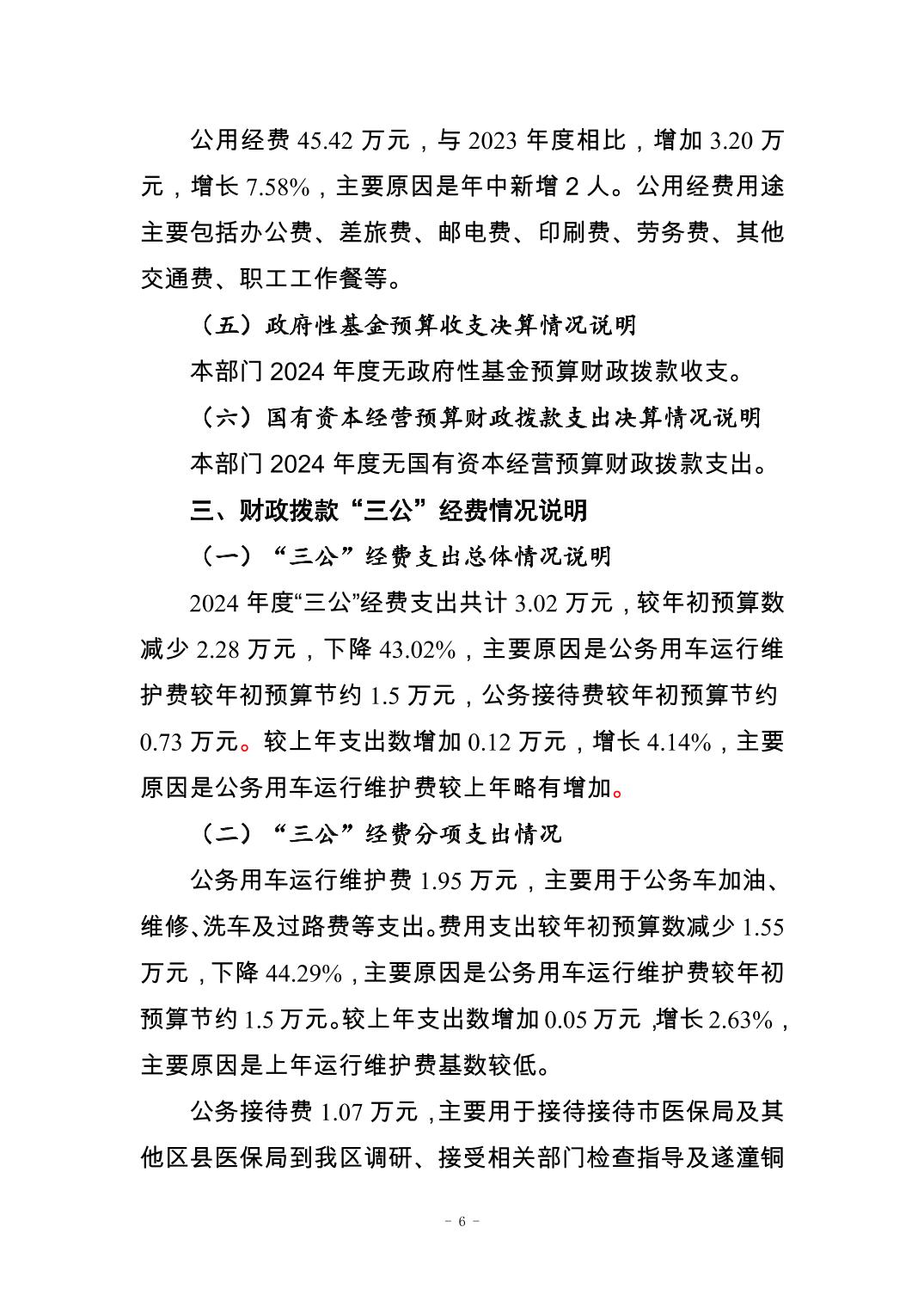 公用经费 45.42 万元，与 2023 年度相比，增加 3.20 万元，增长 7.58%，主要原因是年中新增 2 人。公用经费用途主要包括办公费、差旅费、邮电费、印刷费、劳务费、其他交通费、职工工作餐等。

（五）政府性基金预算收支决算情况说明

本部门 2024 年度无政府性基金预算财政拨款收支。

（六）国有资本经营预算财政拨款支出决算情况说明

本部门 2024 年度无国有资本经营预算财政拨款支出。

三、财政拨款“三公”经费情况说明

（一）“三公”经费支出总体情况说明

2024 年度“三公”经费支出共计 3.02 万元，较年初预算数减少 2.28 万元，下降 43.02%，主要原因是公务用车运行维护费较年初预算节约 1.5 万元，公务接待费较年初预算节约 0.73 万元。较上年支出数增加 0.12 万元，增长 4.14%，主要原因是公务用车运行维护费较上年略有增加。

（二）“三公”经费分项支出情况

公务用车运行维护费 1.95 万元，主要用于公务车加油、维修、洗车及过路费等支出。费用支出较年初预算数减少 1.55 万元，下降 44.29%，主要原因是公务用车运行维护费较年初预算节约 1.5 万元。较上年支出数增加 0.05 万元，增长 2.63%，主要原因是上年运行维护费基数较低。

公务接待费 1.07 万元，主要用于接待接待市医保局及其他区县医保局到我区调研、接受相关部门检查指导及遂潼铜

- 6 -